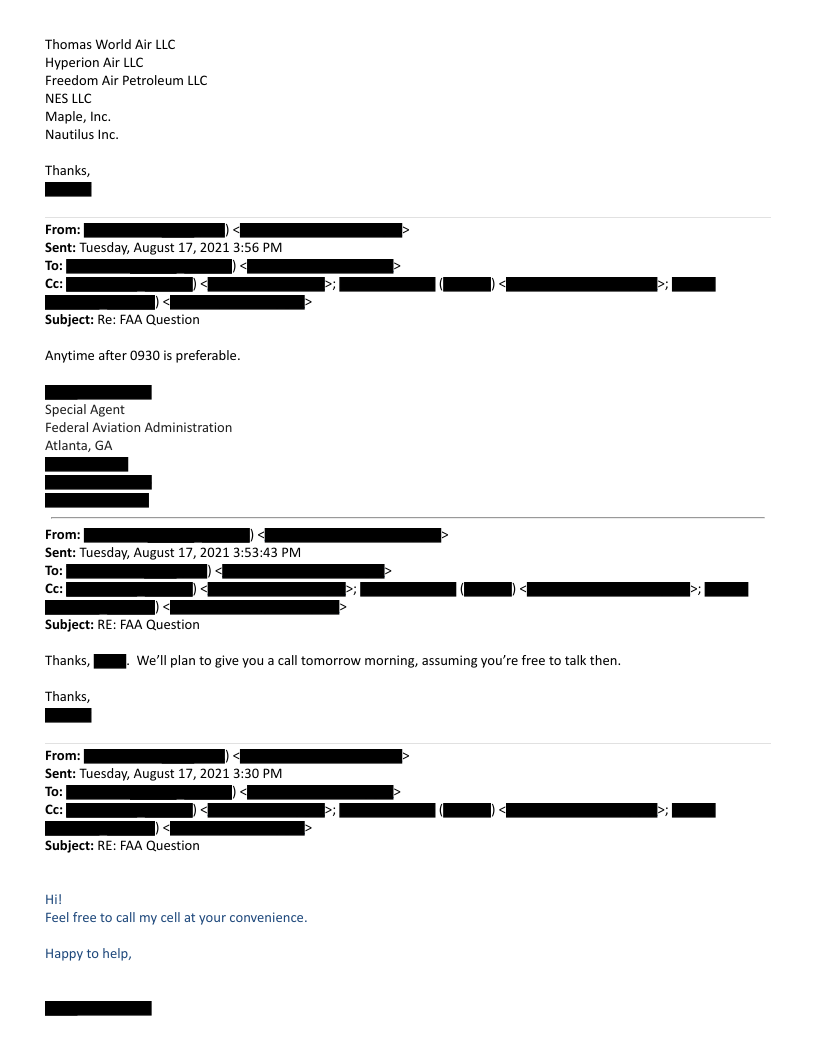 Thomas World Air LLC
Hyperion Air LLC
Freedom Air Petroleum LLC
NES LLC
Maple, Inc.
Nautilus Inc.

Thanks,

**From:** ) < >
**Sent:** Tuesday, August 17, 2021 3:56 PM
**To:** ) < >
**Cc:** ) < >; ( ) < >; ) < >
**Subject:** Re: FAA Question

Anytime after 0930 is preferable.

Special Agent
Federal Aviation Administration
Atlanta, GA

**From:** ) < >
**Sent:** Tuesday, August 17, 2021 3:53:43 PM
**To:** ) < >
**Cc:** ) < >; ( ) < >; ) < >
**Subject:** RE: FAA Question

Thanks, . We'll plan to give you a call tomorrow morning, assuming you're free to talk then.

Thanks,

**From:** ) < >
**Sent:** Tuesday, August 17, 2021 3:30 PM
**To:** ) < >
**Cc:** ) < >; ( ) < >; ) < >
**Subject:** RE: FAA Question

Hi!
Feel free to call my cell at your convenience.

Happy to help,